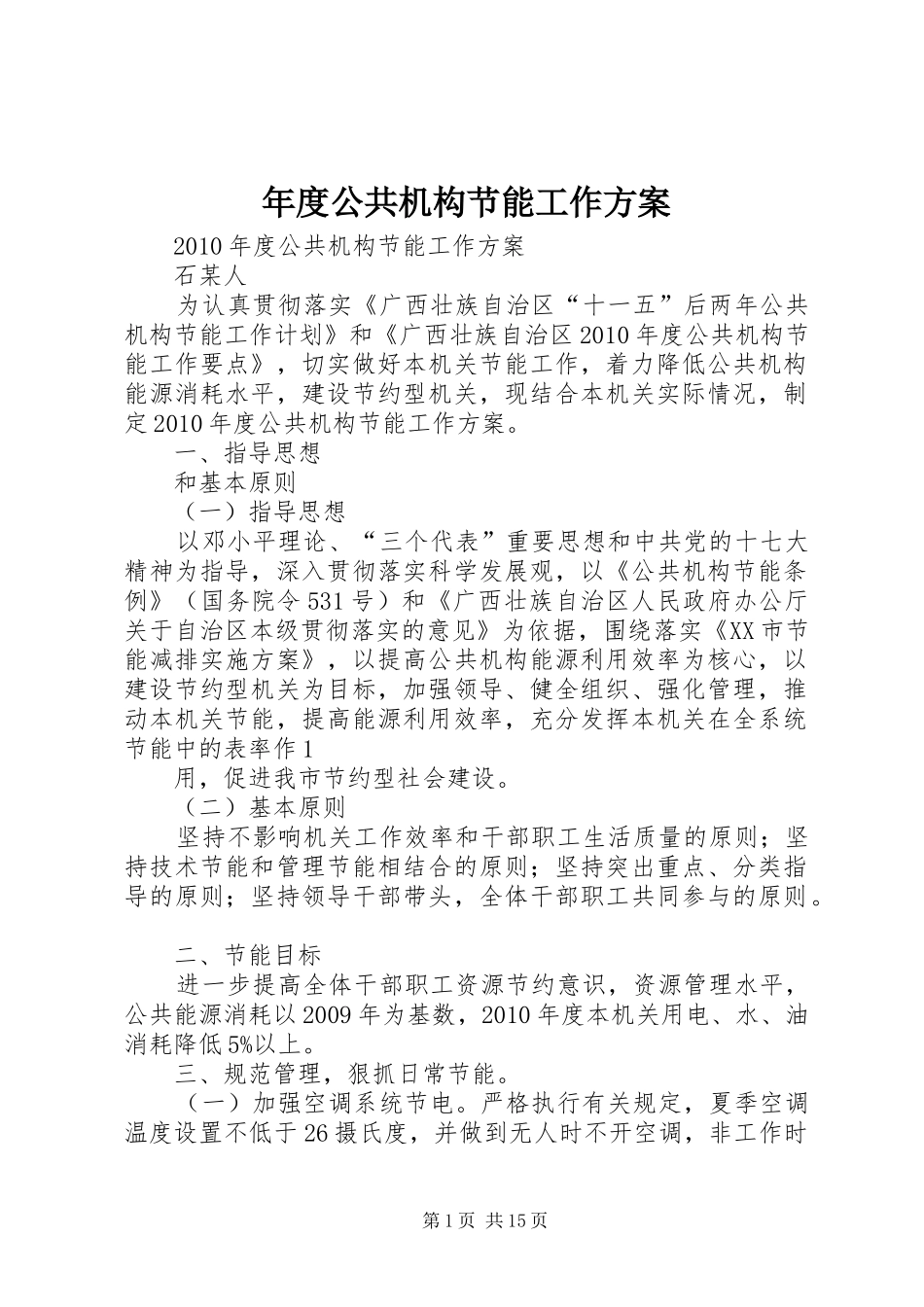 年度公共机构节能工作方案

2010年度公共机构节能工作方案

石某人

为认真贯彻落实《广西壮族自治区“十一五”后两年公共机构节能工作计划》和《广西壮族自治区2010年度公共机构节能工作要点》，切实做好本机关节能工作，着力降低公共机构能源消耗水平，建设节约型机关，现结合本机关实际情况，制定2010年度公共机构节能工作方案。

一、指导思想

和基本原则

（一）指导思想

以邓小平理论、“三个代表”重要思想和中共党的十七大精神为指导，深入贯彻落实科学发展观，以《公共机构节能条例》（国务院令531号）和《广西壮族自治区人民政府办公厅关于自治区本级贯彻落实的意见》为依据，围绕落实《XX市节能减排实施方案》，以提高公共机构能源利用效率为核心，以建设节约型机关为目标，加强领导、健全组织、强化管理，推动本机关节能，提高能源利用效率，充分发挥本机关在全系统节能中的表率作1

用，促进我市节约型社会建设。

（二）基本原则

坚持不影响机关工作效率和干部职工生活质量的原则；坚持技术节能和管理节能相结合的原则；坚持突出重点、分类指导的原则；坚持领导干部带头，全体干部职工共同参与的原则。

二、节能目标

进一步提高全体干部职工资源节约意识，资源管理水平，公共能源消耗以2009年为基数，2010年度本机关用电、水、油消耗降低5%以上。

三、规范管理，狠抓日常节能。

（一）加强空调系统节电。严格执行有关规定，夏季空调温度设置不低于26摄氏度，并做到无人时不开空调，非工作时

第1页 共15页